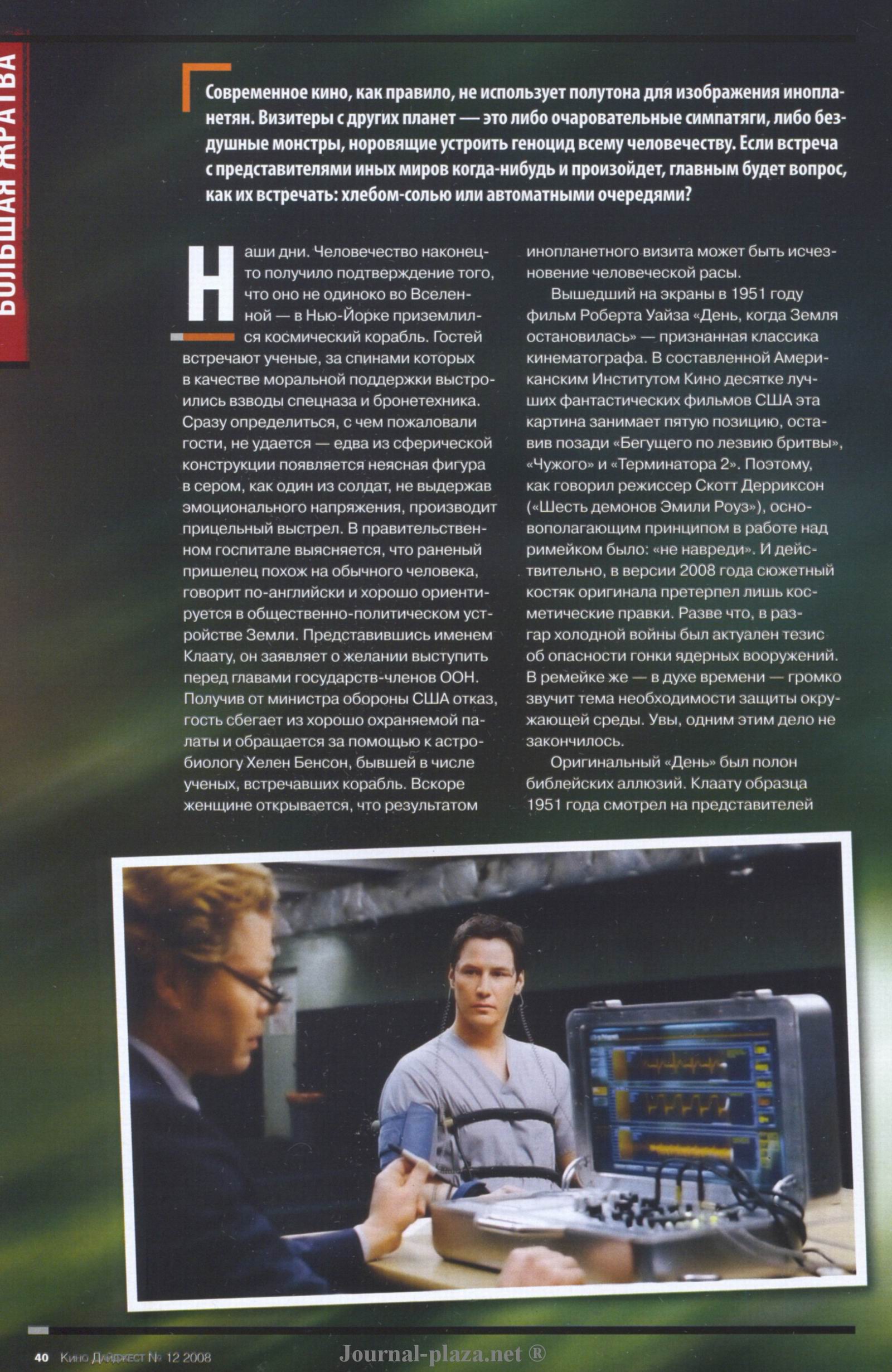 БОЛЬШАЯ ЖРАТВА

Современное кино, как правило, не использует полутона для изображения инопланетян. Визитеры с других планет — это либо очаровательные симпатяги, либо бездушные монстры, норовящие устроить геноцид всему человечеству. Если встреча с представителями иных миров когда-нибудь и произойдет, главным будет вопрос, как их встречать: хлебом-солью или автоматными очередями?

Наши дни. Человечество наконец-то получило подтверждение того, что оно не одиноко во Вселенной — в Нью-Йорке приземлился космический корабль. Гостей встречают ученые, за спинами которых в качестве моральной поддержки выстроились взводы спецназа и бронетехника. Сразу определиться, с чем пожаловали гости, не удается — едва из сферической конструкции появляется неясная фигура в сером, как один из солдат, не выдержав эмоционального напряжения, производит прицельный выстрел. В правительственном госпитале выясняется, что раненый пришелец похож на обычного человека, говорит по-английски и хорошо ориентируется в общественно-политическом устройстве Земли. Представившись именем Клаату, он заявляет о желании выступить перед главами государств-членов ООН. Получив от министра обороны США отказ, гость сбегает из хорошо охраняемой палаты и обращается за помощью к астробиологу Хелен Бенсон, бывшей в числе ученых, встречавших корабль. Вскоре женщине открывается, что результатом инопланетного визита может быть исчезновение человеческой расы.

Вышедший на экраны в 1951 году фильм Роберта Уайза «День, когда Земля остановилась» — признанная классика кинематографа. В составленной Американским Институтом Кино десятке лучших фантастических фильмов США эта картина занимает пятую позицию, оставив позади «Бегущего по лезвию бритвы», «Чужого» и «Терминатора 2». Поэтому, как говорил режиссер Скотт Дерриксон («Шесть демонов Эмили Роуз»), основополагающим принципом в работе над римейком было: «не навреди». И действительно, в версии 2008 года сюжетный костяк оригинала претерпел лишь косметические правки. Разве что, в разгар холодной войны был актуален тезис об опасности гонки ядерных вооружений. В ремейке же — в духе времени — громко звучит тема необходимости защиты окружающей среды. Увы, одним этим дело не закончилось.

Оригинальный «День» был полон библейских аллюзий. Клаату образца 1951 года смотрел на представителей

40 Кино Дайджест № 12 2008

Journal-plaza.net ®